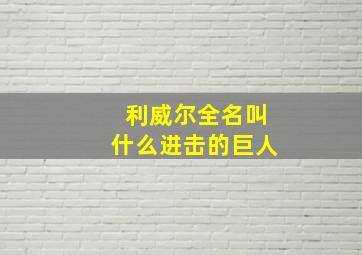 利威尔全名叫
什么进击的巨人